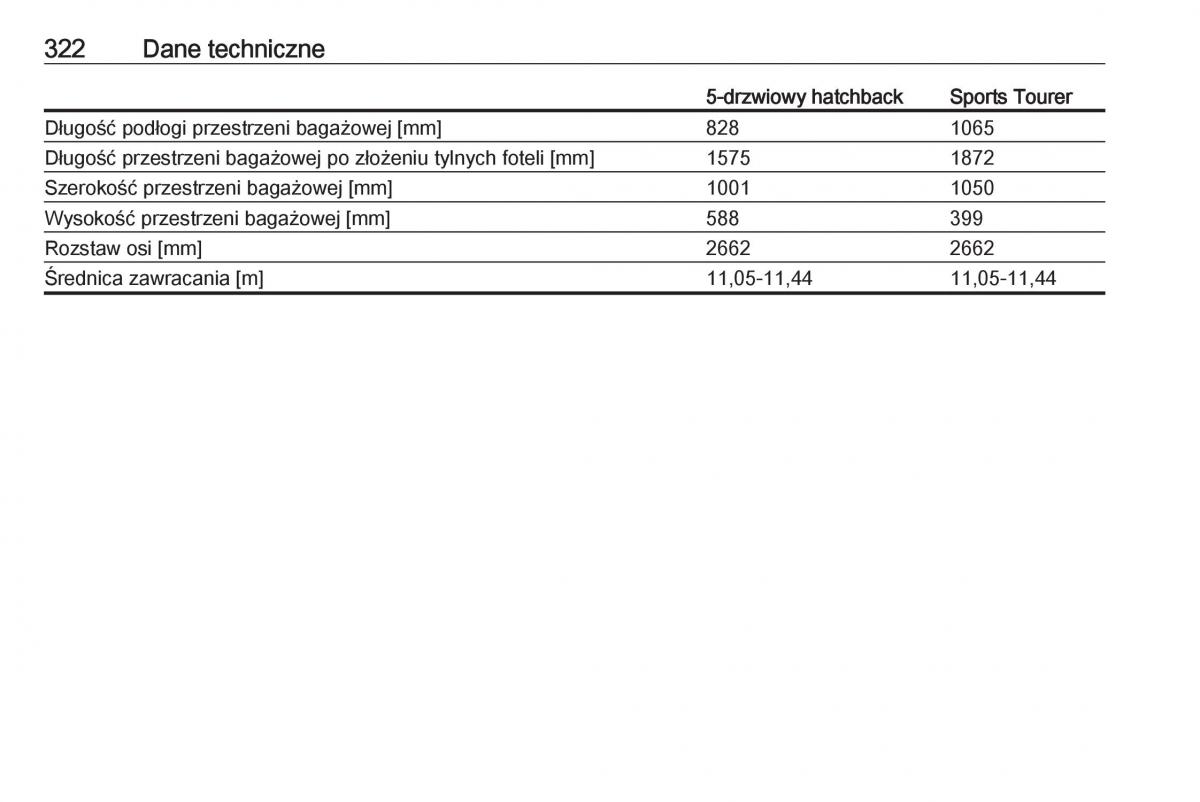 322 Dane techniczne

| | 5-drzwiowy hatchback | Sports Tourer |
|---|---|---|
| Długość podłogi przestrzeni bagażowej [mm] | 828 | 1065 |
| Długość przestrzeni bagażowej po złożeniu tylnych foteli [mm] | 1575 | 1872 |
| Szerokość przestrzeni bagażowej [mm] | 1001 | 1050 |
| Wysokość przestrzeni bagażowej [mm] | 588 | 399 |
| Rozstaw osi [mm] | 2662 | 2662 |
| Średnica zawracania [m] | 11,05-11,44 | 11,05-11,44 |